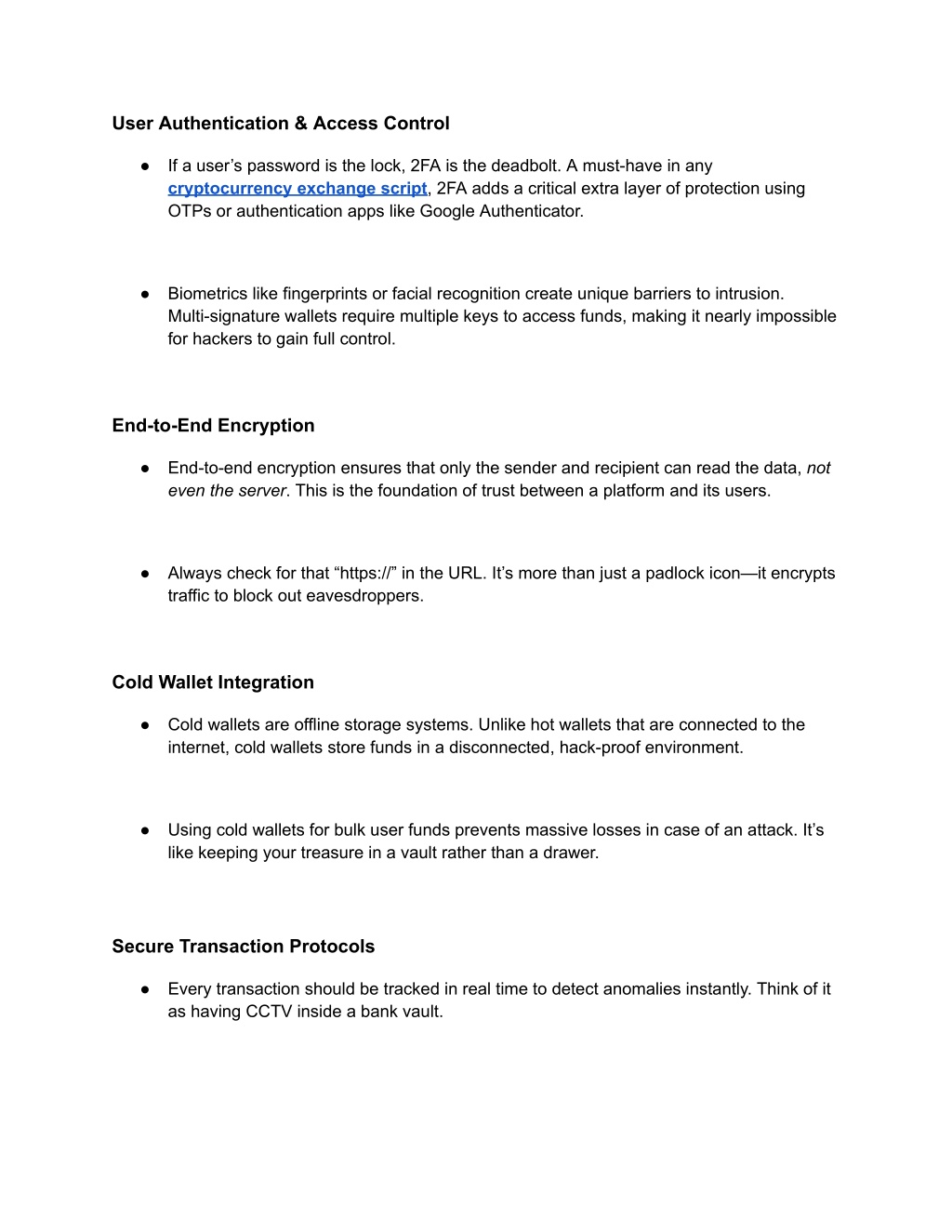 User Authentication & Access Control

● If a user’s password is the lock, 2FA is the deadbolt. A must-have in any cryptocurrency exchange script, 2FA adds a critical extra layer of protection using OTPs or authentication apps like Google Authenticator.

● Biometrics like fingerprints or facial recognition create unique barriers to intrusion. Multi-signature wallets require multiple keys to access funds, making it nearly impossible for hackers to gain full control.

End-to-End Encryption

● End-to-end encryption ensures that only the sender and recipient can read the data, not even the server. This is the foundation of trust between a platform and its users.

● Always check for that “https://” in the URL. It’s more than just a padlock icon—it encrypts traffic to block out eavesdroppers.

Cold Wallet Integration

● Cold wallets are offline storage systems. Unlike hot wallets that are connected to the internet, cold wallets store funds in a disconnected, hack-proof environment.

● Using cold wallets for bulk user funds prevents massive losses in case of an attack. It’s like keeping your treasure in a vault rather than a drawer.

Secure Transaction Protocols

● Every transaction should be tracked in real time to detect anomalies instantly. Think of it as having CCTV inside a bank vault.